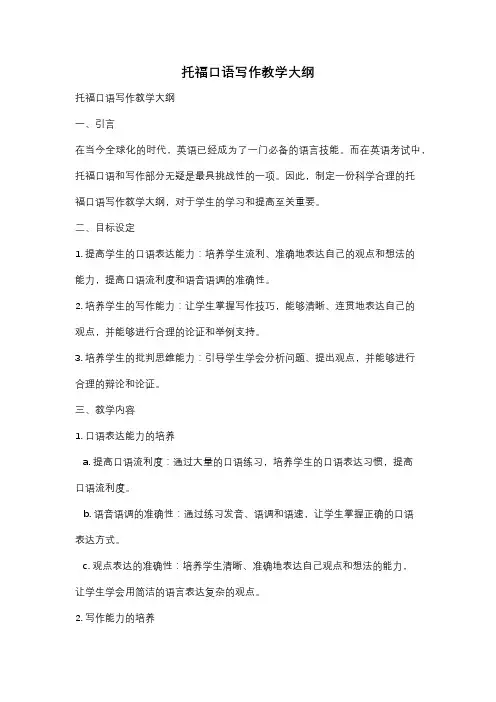 托福口语写作教学大纲

托福口语写作教学大纲

一、引言

在当今全球化的时代，英语已经成为了一门必备的语言技能。而在英语考试中，托福口语和写作部分无疑是最具挑战性的一项。因此，制定一份科学合理的托福口语写作教学大纲，对于学生的学习和提高至关重要。

二、目标设定

1. 提高学生的口语表达能力：培养学生流利、准确地表达自己的观点和想法的能力，提高口语流利度和语音语调的准确性。

2. 培养学生的写作能力：让学生掌握写作技巧，能够清晰、连贯地表达自己的观点，并能够进行合理的论证和举例支持。

3. 培养学生的批判思维能力：引导学生学会分析问题、提出观点，并能够进行合理的辩论和论证。

三、教学内容

1. 口语表达能力的培养

a. 提高口语流利度：通过大量的口语练习，培养学生的口语表达习惯，提高口语流利度。

b. 语音语调的准确性：通过练习发音、语调和语速，让学生掌握正确的口语表达方式。

c. 观点表达的准确性：培养学生清晰、准确地表达自己观点和想法的能力，让学生学会用简洁的语言表达复杂的观点。

2. 写作能力的培养